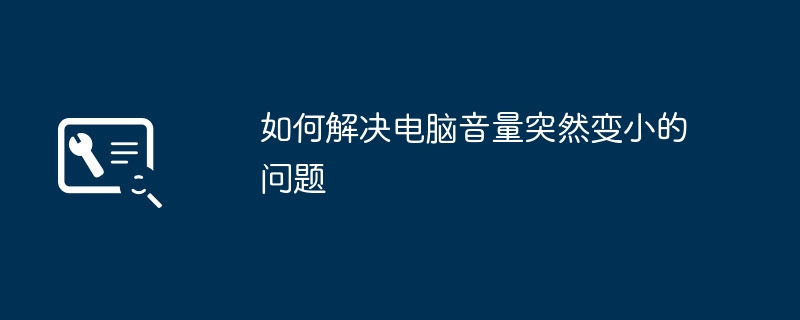 如何解决电脑音量突然变小的问题